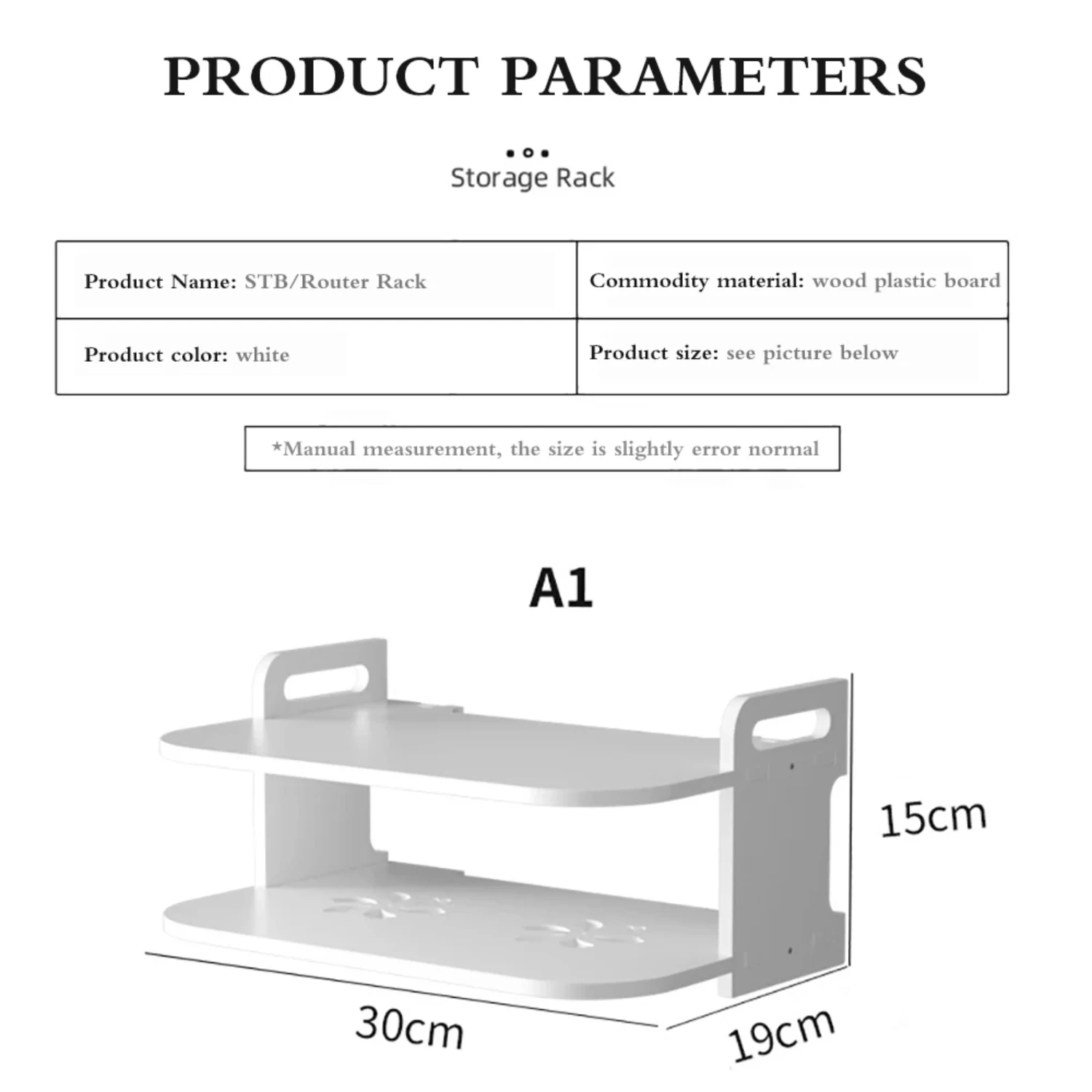 PRODUCT PARAMETERS

Storage Rack

| Product Name: STB/Router Rack | Commodity material: wood plastic board |
|---|---|
| Product color: white | Product size: see picture below |

*Manual measurement, the size is slightly error normal

A1

15cm

30cm

19cm